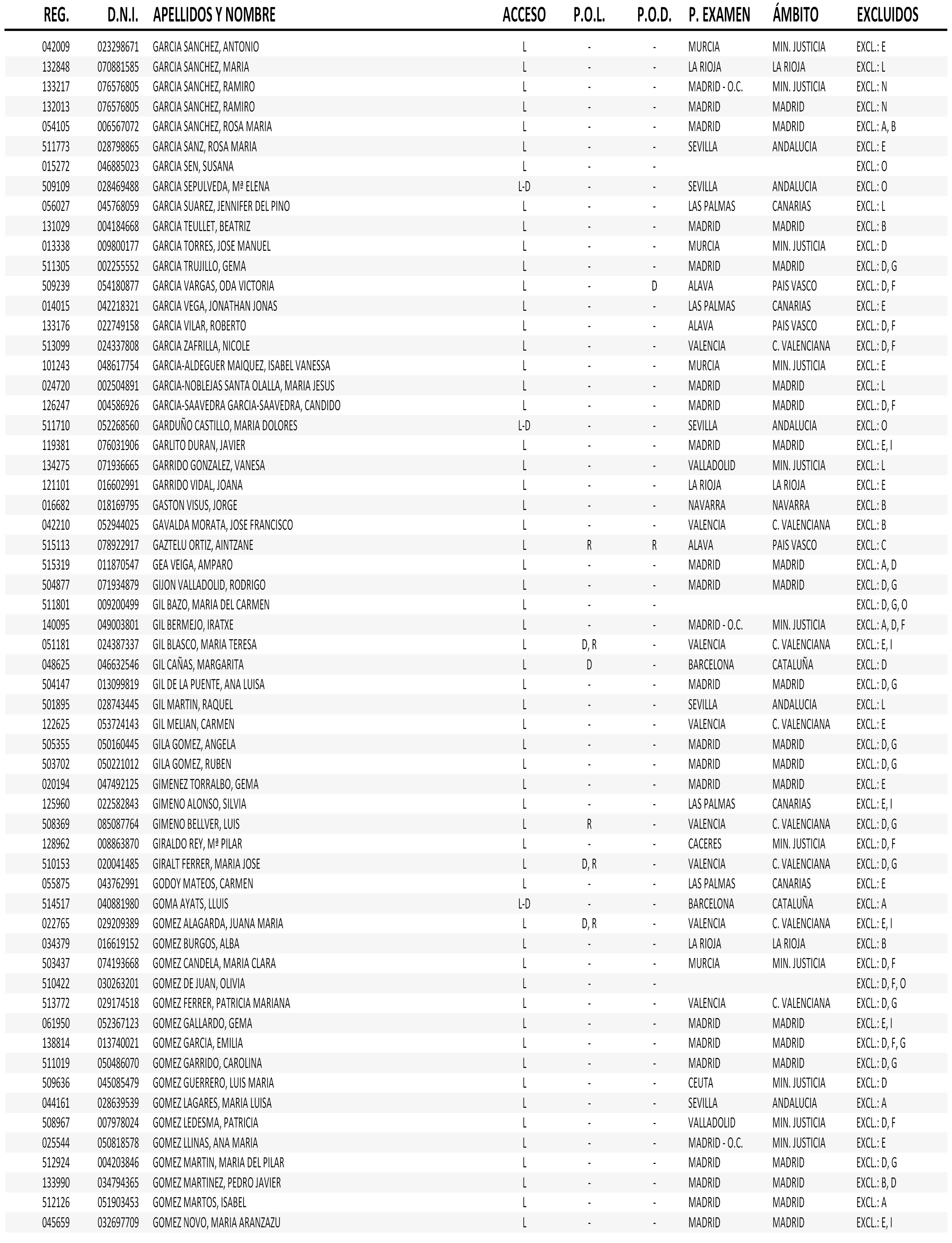 | REG. | D.N.I. | APELLIDOS Y NOMBRE | ACCESO | P.O.L. | P.O.D. | P. EXAMEN | ÁMBITO | EXCLUIDOS |
|---|---|---|---|---|---|---|---|---|
| 042009 | 023298671 | GARCIA SANCHEZ, ANTONIO | L | - | - | MURCIA | MIN. JUSTICIA | EXCL.: E |
| 132848 | 070881585 | GARCIA SANCHEZ, MARIA | L | - | - | LA RIOJA | LA RIOJA | EXCL.: L |
| 133217 | 076576805 | GARCIA SANCHEZ, RAMIRO | L | - | - | MADRID - O.C. | MIN. JUSTICIA | EXCL.: N |
| 132013 | 076576805 | GARCIA SANCHEZ, RAMIRO | L | - | - | MADRID | MADRID | EXCL.: N |
| 054105 | 006567072 | GARCIA SANCHEZ, ROSA MARIA | L | - | - | MADRID | MADRID | EXCL.: A, B |
| 511773 | 028798865 | GARCIA SANZ, ROSA MARIA | L | - | - | SEVILLA | ANDALUCIA | EXCL.: E |
| 015272 | 046885023 | GARCIA SEN, SUSANA | L | - | - | | | EXCL.: O |
| 509109 | 028469488 | GARCIA SEPULVEDA, Mª ELENA | L-D | - | - | SEVILLA | ANDALUCIA | EXCL.: O |
| 056027 | 045768059 | GARCIA SUAREZ, JENNIFER DEL PINO | L | - | - | LAS PALMAS | CANARIAS | EXCL.: L |
| 131029 | 004184668 | GARCIA TEULLET, BEATRIZ | L | - | - | MADRID | MADRID | EXCL.: B |
| 013338 | 009800177 | GARCIA TORRES, JOSE MANUEL | L | - | - | MURCIA | MIN. JUSTICIA | EXCL.: D |
| 511305 | 002255552 | GARCIA TRUJILLO, GEMA | L | - | - | MADRID | MADRID | EXCL.: D, G |
| 509239 | 054180877 | GARCIA VARGAS, ODA VICTORIA | L | - | D | ALAVA | PAIS VASCO | EXCL.: D, F |
| 014015 | 042218321 | GARCIA VEGA, JONATHAN JONAS | L | - | - | LAS PALMAS | CANARIAS | EXCL.: E |
| 133176 | 022749158 | GARCIA VILAR, ROBERTO | L | - | - | ALAVA | PAIS VASCO | EXCL.: D, F |
| 513099 | 024337808 | GARCIA ZAFRILLA, NICOLE | L | - | - | VALENCIA | C. VALENCIANA | EXCL.: D, F |
| 101243 | 048617754 | GARCIA-ALDEGUER MAIQUEZ, ISABEL VANESSA | L | - | - | MURCIA | MIN. JUSTICIA | EXCL.: E |
| 024720 | 002504891 | GARCIA-NOBLEJAS SANTA OLALLA, MARIA JESUS | L | - | - | MADRID | MADRID | EXCL.: L |
| 126247 | 004586926 | GARCIA-SAAVEDRA GARCIA-SAAVEDRA, CANDIDO | L | - | - | MADRID | MADRID | EXCL.: D, F |
| 511710 | 052268560 | GARDUÑO CASTILLO, MARIA DOLORES | L-D | - | - | SEVILLA | ANDALUCIA | EXCL.: O |
| 119381 | 076031906 | GARLITO DURAN, JAVIER | L | - | - | MADRID | MADRID | EXCL.: E, I |
| 134275 | 071936665 | GARRIDO GONZALEZ, VANESA | L | - | - | VALLADOLID | MIN. JUSTICIA | EXCL.: L |
| 121101 | 016602991 | GARRIDO VIDAL, JOANA | L | - | - | LA RIOJA | LA RIOJA | EXCL.: E |
| 016682 | 018169795 | GASTON VISUS, JORGE | L | - | - | NAVARRA | NAVARRA | EXCL.: B |
| 042210 | 052944025 | GAVALDA MORATA, JOSE FRANCISCO | L | - | - | VALENCIA | C. VALENCIANA | EXCL.: B |
| 515113 | 078922917 | GAZTELU ORTIZ, AINTZANE | L | R | R | ALAVA | PAIS VASCO | EXCL.: C |
| 515319 | 011870547 | GEA VEIGA, AMPARO | L | - | - | MADRID | MADRID | EXCL.: A, D |
| 504877 | 071934879 | GIJON VALLADOLID, RODRIGO | L | - | - | MADRID | MADRID | EXCL.: D, G |
| 511801 | 009200499 | GIL BAZO, MARIA DEL CARMEN | L | - | - | | | EXCL.: D, G, O |
| 140095 | 049003801 | GIL BERMEJO, IRATXE | L | - | - | MADRID - O.C. | MIN. JUSTICIA | EXCL.: A, D, F |
| 051181 | 024387337 | GIL BLASCO, MARIA TERESA | L | D, R | - | VALENCIA | C. VALENCIANA | EXCL.: E, I |
| 048625 | 046632546 | GIL CAÑAS, MARGARITA | L | D | - | BARCELONA | CATALUÑA | EXCL.: D |
| 504147 | 013099819 | GIL DE LA PUENTE, ANA LUISA | L | - | - | MADRID | MADRID | EXCL.: D, G |
| 501895 | 028743445 | GIL MARTIN, RAQUEL | L | - | - | SEVILLA | ANDALUCIA | EXCL.: L |
| 122625 | 053724143 | GIL MELIAN, CARMEN | L | - | - | VALENCIA | C. VALENCIANA | EXCL.: E |
| 505355 | 050160445 | GILA GOMEZ, ANGELA | L | - | - | MADRID | MADRID | EXCL.: D, G |
| 503702 | 050221012 | GILA GOMEZ, RUBEN | L | - | - | MADRID | MADRID | EXCL.: D, G |
| 020194 | 047492125 | GIMENEZ TORRALBO, GEMA | L | - | - | MADRID | MADRID | EXCL.: E |
| 125960 | 022582843 | GIMENO ALONSO, SILVIA | L | - | - | LAS PALMAS | CANARIAS | EXCL.: E, I |
| 508369 | 085087764 | GIMENO BELLVER, LUIS | L | R | - | VALENCIA | C. VALENCIANA | EXCL.: D, G |
| 128962 | 008863870 | GIRALDO REY, Mª PILAR | L | - | - | CACERES | MIN. JUSTICIA | EXCL.: D, F |
| 510153 | 020041485 | GIRALT FERRER, MARIA JOSE | L | D, R | - | VALENCIA | C. VALENCIANA | EXCL.: D, G |
| 055875 | 043762991 | GODOY MATEOS, CARMEN | L | - | - | LAS PALMAS | CANARIAS | EXCL.: E |
| 514517 | 040881980 | GOMA AYATS, LLUIS | L-D | - | - | BARCELONA | CATALUÑA | EXCL.: A |
| 022765 | 029209389 | GOMEZ ALAGARDA, JUANA MARIA | L | D, R | - | VALENCIA | C. VALENCIANA | EXCL.: E, I |
| 034379 | 016619152 | GOMEZ BURGOS, ALBA | L | - | - | LA RIOJA | LA RIOJA | EXCL.: B |
| 503437 | 074193668 | GOMEZ CANDELA, MARIA CLARA | L | - | - | MURCIA | MIN. JUSTICIA | EXCL.: D, F |
| 510422 | 030263201 | GOMEZ DE JUAN, OLIVIA | L | - | - | | | EXCL.: D, F, O |
| 513772 | 029174518 | GOMEZ FERRER, PATRICIA MARIANA | L | - | - | VALENCIA | C. VALENCIANA | EXCL.: D, G |
| 061950 | 052367123 | GOMEZ GALLARDO, GEMA | L | - | - | MADRID | MADRID | EXCL.: E, I |
| 138814 | 013740021 | GOMEZ GARCIA, EMILIA | L | - | - | MADRID | MADRID | EXCL.: D, F, G |
| 511019 | 050486070 | GOMEZ GARRIDO, CAROLINA | L | - | - | MADRID | MADRID | EXCL.: D, G |
| 509636 | 045085479 | GOMEZ GUERRERO, LUIS MARIA | L | - | - | CEUTA | MIN. JUSTICIA | EXCL.: D |
| 044161 | 028639539 | GOMEZ LAGARES, MARIA LUISA | L | - | - | SEVILLA | ANDALUCIA | EXCL.: A |
| 508967 | 007978024 | GOMEZ LEDESMA, PATRICIA | L | - | - | VALLADOLID | MIN. JUSTICIA | EXCL.: D, F |
| 025544 | 050818578 | GOMEZ LLINAS, ANA MARIA | L | - | - | MADRID - O.C. | MIN. JUSTICIA | EXCL.: E |
| 512924 | 004203846 | GOMEZ MARTIN, MARIA DEL PILAR | L | - | - | MADRID | MADRID | EXCL.: D, G |
| 133990 | 034794365 | GOMEZ MARTINEZ, PEDRO JAVIER | L | - | - | MADRID | MADRID | EXCL.: B, D |
| 512126 | 051903453 | GOMEZ MARTOS, ISABEL | L | - | - | MADRID | MADRID | EXCL.: A |
| 045659 | 032697709 | GOMEZ NOVO, MARIA ARANZAZU | L | - | - | MADRID | MADRID | EXCL.: E, I |